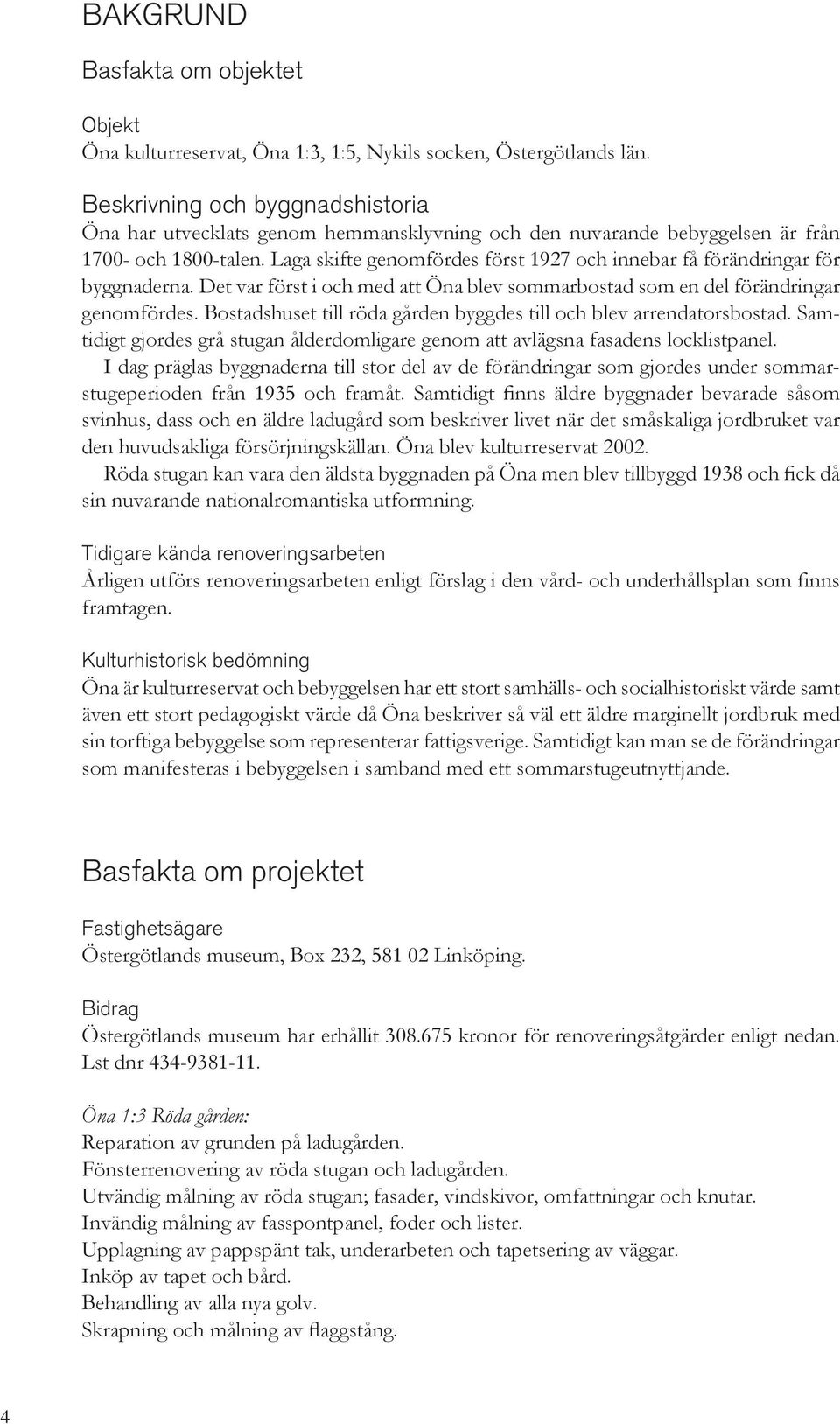 BAKGRUND

Basfakta om objektet

Objekt
Öna kulturreservat, Öna 1:3, 1:5, Nykils socken, Östergötlands län.

Beskrivning och byggnadshistoria
Öna har utvecklats genom hemmansklyvning och den nuvarande bebyggelsen är från 1700- och 1800-talen. Laga skifte genomfördes först 1927 och innebar få förändringar för byggnaderna. Det var först i och med att Öna blev sommarbostad som en del förändringar genomfördes. Bostadshuset till röda gården byggdes till och blev arrendatorsbostad. Samtidigt gjordes grå stugan ålderdomligare genom att avlägsna fasadens locklistpanel.

I dag präglas byggnaderna till stor del av de förändringar som gjordes under sommarstugeperioden från 1935 och framåt. Samtidigt finns äldre byggnader bevarade såsom svinhus, dass och en äldre ladugård som beskriver livet när det småskaliga jordbruket var den huvudsakliga försörjningskällan. Öna blev kulturreservat 2002.

Röda stugan kan vara den äldsta byggnaden på Öna men blev tillbyggd 1938 och fick då sin nuvarande nationalromantiska utformning.

Tidigare kända renoveringsarbeten
Årligen utförs renoveringsarbeten enligt förslag i den vård- och underhållsplan som finns framtagen.

Kulturhistorisk bedömning
Öna är kulturreservat och bebyggelsen har ett stort samhälls- och socialhistoriskt värde samt även ett stort pedagogiskt värde då Öna beskriver så väl ett äldre marginellt jordbruk med sin torftiga bebyggelse som representerar fattigsverige. Samtidigt kan man se de förändringar som manifesteras i bebyggelsen i samband med ett sommarstugeutnyttjande.

Basfakta om projektet

Fastighetsägare
Östergötlands museum, Box 232, 581 02 Linköping.

Bidrag
Östergötlands museum har erhållit 308.675 kronor för renoveringsåtgärder enligt nedan. Lst dnr 434-9381-11.

Öna 1:3 Röda gården:
Reparation av grunden på ladugården.
Fönsterrenovering av röda stugan och ladugården.
Utvändig målning av röda stugan; fasader, vindskivor, omfattningar och knutar.
Invändig målning av fasspontpanel, foder och lister.
Upplagning av pappspänt tak, underarbeten och tapetsering av väggar.
Inköp av tapet och bård.
Behandling av alla nya golv.
Skrapning och målning av flaggstång.

4